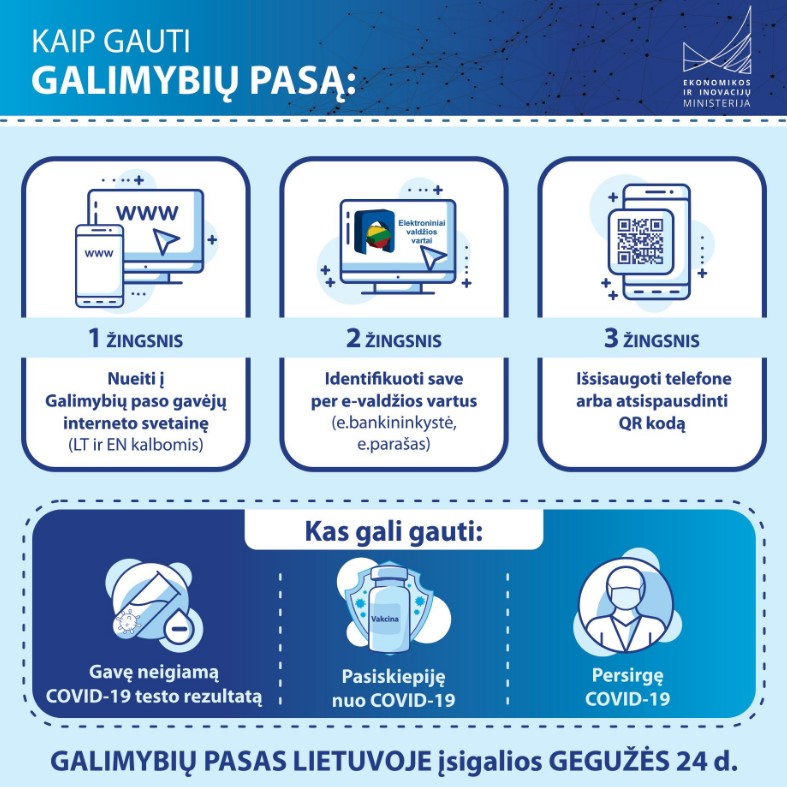 KAIP GAUTI
GALIMYBIŲ PASĄ:

EKONOMIKOS IR INOVACIJŲ MINISTERIJA

WWW

WWW

1 ŽINGSNIS

Nueiti į Galimybių paso gavėjų interneto svetainę (LT ir EN kalbomis)

Elektroniniai valdžios vartai

2 ŽINGSNIS

Identifikuoti save per e-valdžios vartus (e.bankininkystė, e.parašas)

3 ŽINGSNIS

Išsisaugoti telefone arba atsispausdinti QR kodą

Kas gali gauti:

Gavę neigiamą COVID-19 testo rezultatą

Vakcina

Pasiskiepiję nuo COVID-19

Persirgę COVID-19

GALIMYBIŲ PASAS LIETUVOJE įsigalios GEGUŽĖS 24 d.